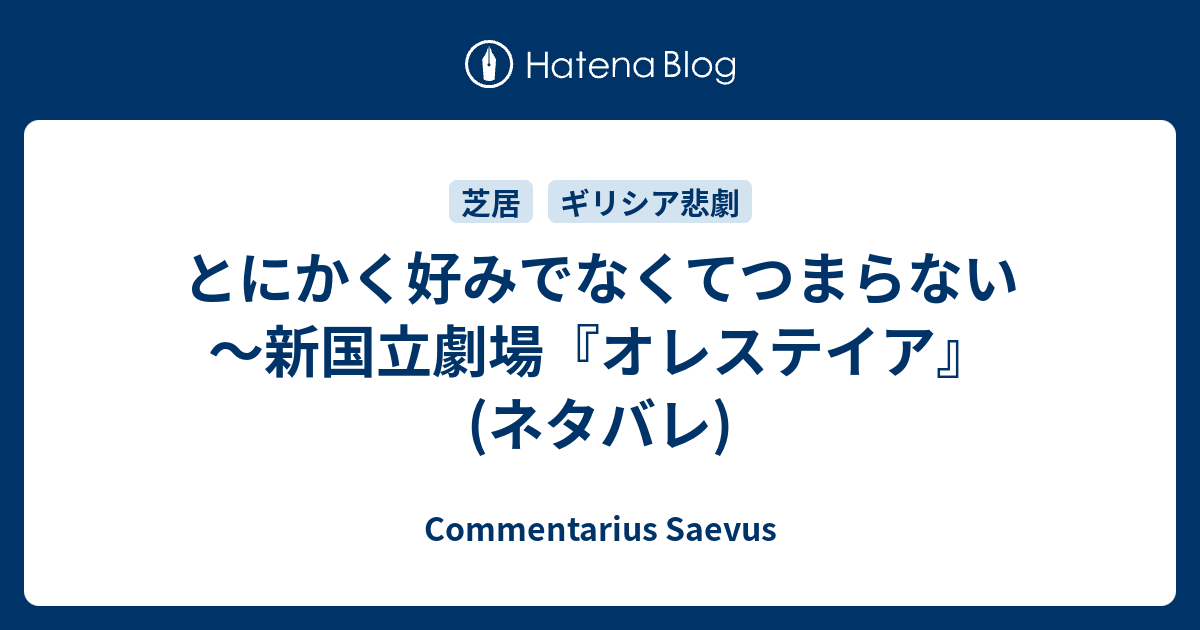 Hatena Blog

芝居 ギリシア悲劇

とにかく好みでなくてつまらない〜新国立劇場『オレステイア』(ネタバレ)

Commentarius Saevus